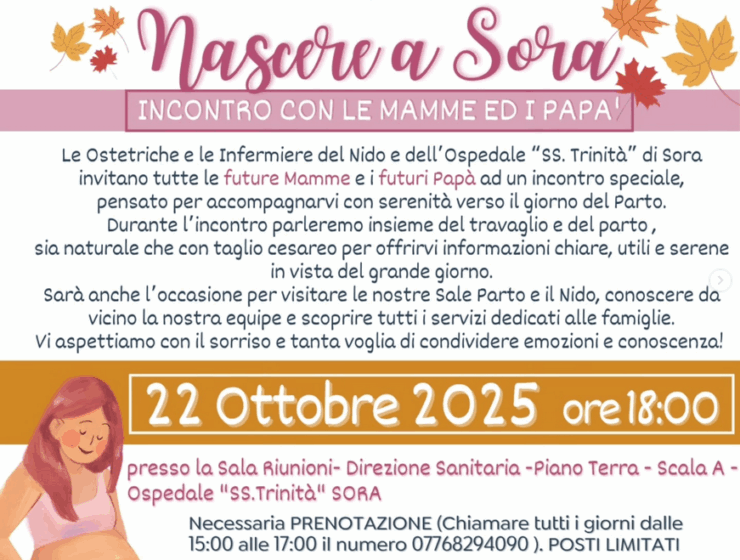 Nascere a Sora

INCONTRO CON LE MAMME ED I PAPA'

Le Ostetriche e le Infermiere del Nido e dell'Ospedale "SS. Trinità" di Sora invitano tutte le future Mamme e i futuri Papà ad un incontro speciale, pensato per accompagnarvi con serenità verso il giorno del Parto.
Durante l'incontro parleremo insieme del travaglio e del parto , sia naturale che con taglio cesareo per offrirvi informazioni chiare, utili e serene in vista del grande giorno.
Sarà anche l'occasione per visitare le nostre Sale Parto e il Nido, conoscere da vicino la nostra equipe e scoprire tutti i servizi dedicati alle famiglie.
Vi aspettiamo con il sorriso e tanta voglia di condividere emozioni e conoscenza!

22 Ottobre 2025 ore 18:00

presso la Sala Riunioni- Direzione Sanitaria -Piano Terra - Scala A - Ospedale "SS.Trinità" SORA

Necessaria PRENOTAZIONE (Chiamare tutti i giorni dalle 15:00 alle 17:00 il numero 07768294090 ). POSTI LIMITATI